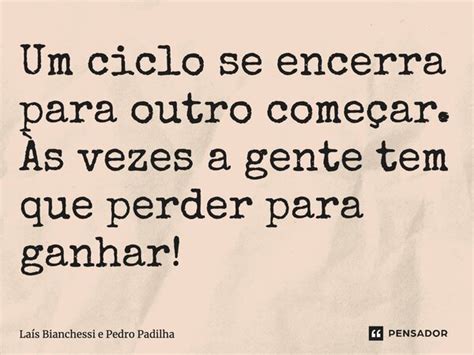 Um ciclo se encerra para outro começar. Às vezes a gente tem que perder para ganhar!

Laís Bianchessi e Pedro Padilha

PENSADOR